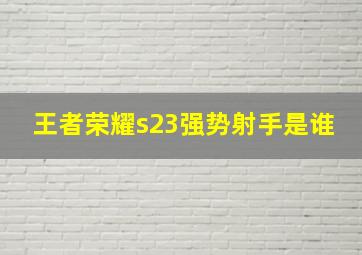 王者荣耀s23强势射手是谁